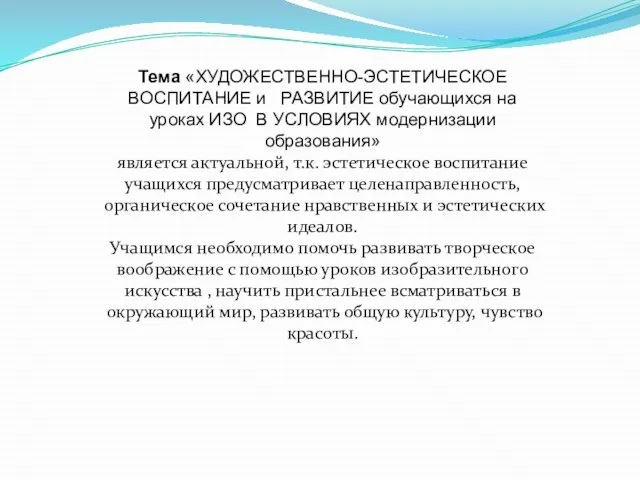 Тема «ХУДОЖЕСТВЕННО-ЭСТЕТИЧЕСКОЕ ВОСПИТАНИЕ и РАЗВИТИЕ обучающихся на уроках ИЗО В УСЛОВИЯХ модернизации образования»
является актуальной, т.к. эстетическое воспитание учащихся предусматривает целенаправленность, органическое сочетание нравственных и эстетических идеалов.
Учащимся необходимо помочь развивать творческое воображение с помощью уроков изобразительного искусства , научить пристальнее всматриваться в окружающий мир, развивать общую культуру, чувство красоты.